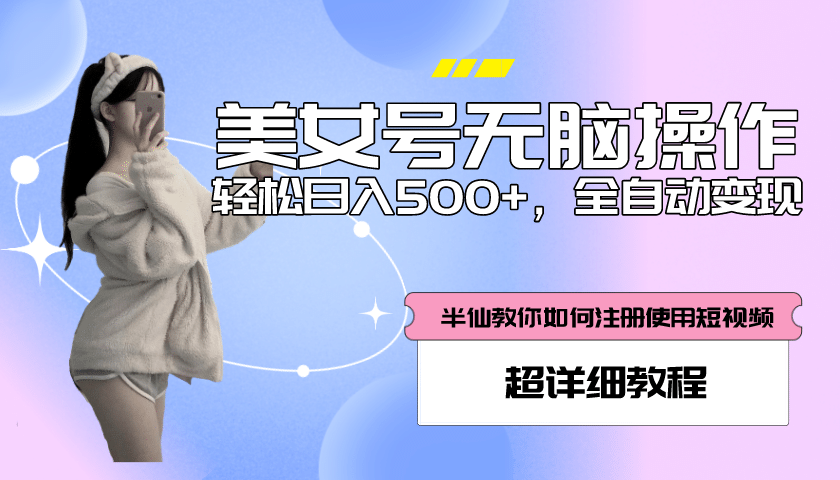 美女号无脑操作

轻松日入500+，全自动变现

半仙教你如何注册使用短视频

超详细教程